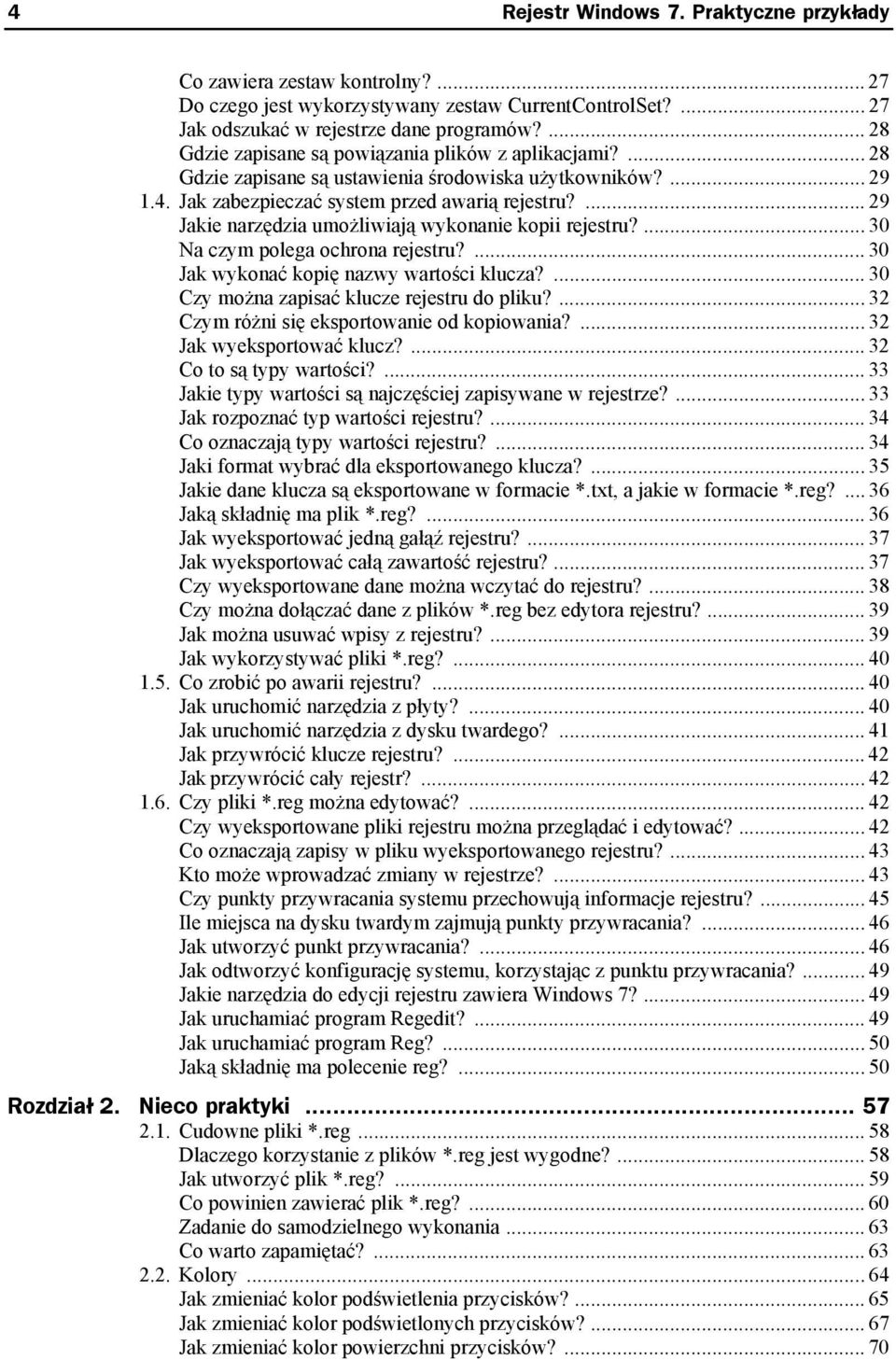 4 Rejestr Windows 7. Praktyczne przykłady

Co zawiera zestaw kontrolny? ... 27
Do czego jest wykorzystywany zestaw CurrentControlSet? ... 27
Jak odszukać w rejestrze dane programów? ... 28
Gdzie zapisane są powiązania plików z aplikacjami? ... 28
Gdzie zapisane są ustawienia środowiska użytkowników? ... 29
1.4. Jak zabezpieczać system przed awarią rejestru? ... 29
Jakie narzędzia umożliwiają wykonanie kopii rejestru? ... 30
Na czym polega ochrona rejestru? ... 30
Jak wykonać kopię nazwy wartości klucza? ... 30
Czy można zapisać klucze rejestru do pliku? ... 32
Czym różni się eksportowanie od kopiowania? ... 32
Jak wyeksportować klucz? ... 32
Co to są typy wartości? ... 33
Jakie typy wartości są najczęściej zapisywane w rejestrze? ... 33
Jak rozpoznać typ wartości rejestru? ... 34
Co oznaczają typy wartości rejestru? ... 34
Jaki format wybrać dla eksportowanego klucza? ... 35
Jakie dane klucza są eksportowane w formacie *.txt, a jakie w formacie *.reg? ... 36
Jaką składnię ma plik *.reg? ... 36
Jak wyeksportować jedną gałąź rejestru? ... 37
Jak wyeksportować całą zawartość rejestru? ... 37
Czy wyeksportowane dane można wczytać do rejestru? ... 38
Czy można dołączać dane z plików *.reg bez edytora rejestru? ... 39
Jak można usuwać wpisy z rejestru? ... 39
Jak wykorzystywać pliki *.reg? ... 40
1.5. Co zrobić po awarii rejestru? ... 40
Jak uruchomić narzędzia z płyty? ... 40
Jak uruchomić narzędzia z dysku twardego? ... 41
Jak przywrócić klucze rejestru? ... 42
Jak przywrócić cały rejestr? ... 42
1.6. Czy pliki *.reg można edytować? ... 42
Czy wyeksportowane pliki rejestru można przeglądać i edytować? ... 42
Co oznaczają zapisy w pliku wyeksportowanego rejestru? ... 43
Kto może wprowadzać zmiany w rejestrze? ... 43
Czy punkty przywracania systemu przechowują informacje rejestru? ... 45
Ile miejsca na dysku twardym zajmują punkty przywracania? ... 46
Jak utworzyć punkt przywracania? ... 46
Jak odtworzyć konfigurację systemu, korzystając z punktu przywracania? ... 49
Jakie narzędzia do edycji rejestru zawiera Windows 7? ... 49
Jak uruchamiać program Regedit? ... 49
Jak uruchamiać program Reg? ... 50
Jaką składnię ma polecenie reg? ... 50

Rozdział 2. Nieco praktyki ... 57
2.1. Cudowne pliki *.reg ... 58
Dlaczego korzystanie z plików *.reg jest wygodne? ... 58
Jak utworzyć plik *.reg? ... 59
Co powinien zawierać plik *.reg? ... 60
Zadanie do samodzielnego wykonania ... 63
Co warto zapamiętać? ... 63
2.2. Kolory ... 64
Jak zmieniać kolor podświetlenia przycisków? ... 65
Jak zmieniać kolor podświetlonych przycisków? ... 67
Jak zmieniać kolor powierzchni przycisków? ... 70